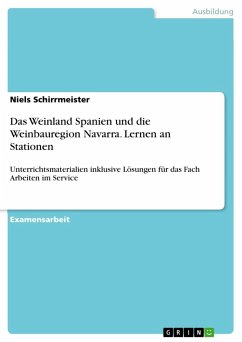 Ausbildung

Niels Schirrmeister

Das Weinland Spanien und die Weinbauregion Navarra. Lernen an Stationen

Unterrichtsmaterialien inklusive Lösungen für das Fach Arbeiten im Service

Examensarbeit

GRIN